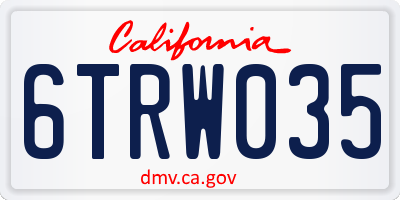 California

6TRW035

dmv.ca.gov